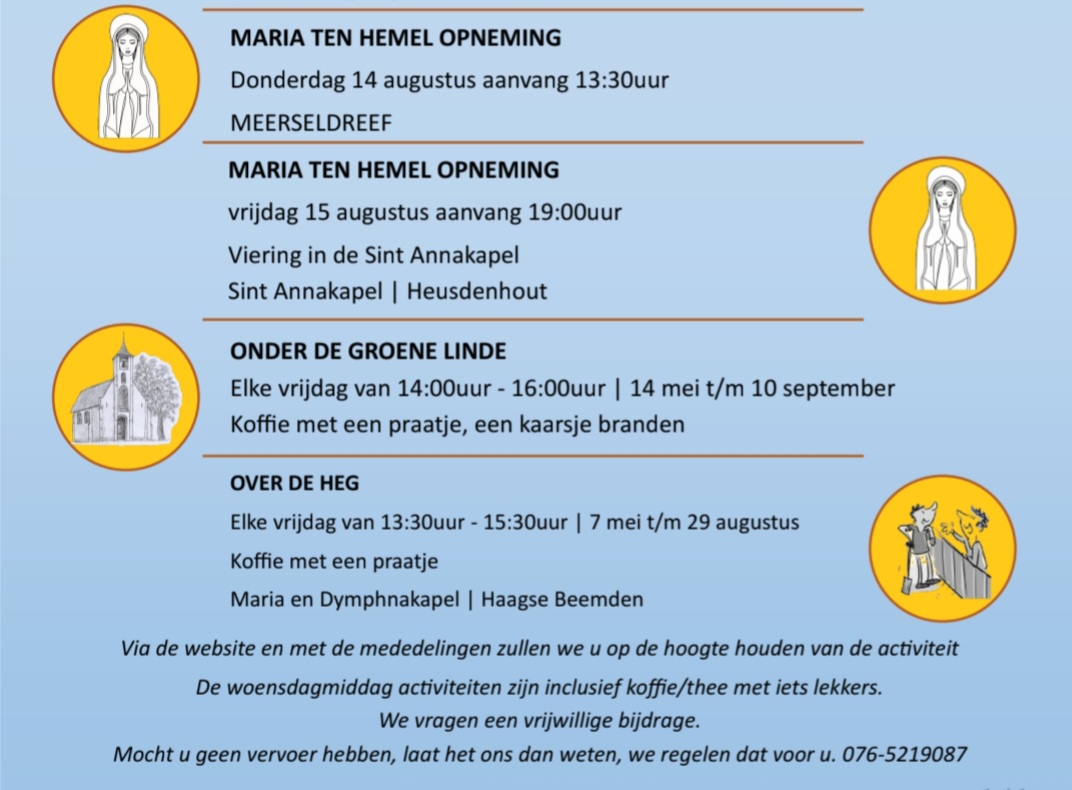 MARIA TEN HEMEL OPNEMING

Donderdag 14 augustus aanvang 13:30uur

MEERSELDREEF

MARIA TEN HEMEL OPNEMING

vrijdag 15 augustus aanvang 19:00uur

Viering in de Sint Annakapel

Sint Annakapel | Heusdenhout

ONDER DE GROENE LINDE

Elke vrijdag van 14:00uur - 16:00uur | 14 mei t/m 10 september

Koffie met een praatje, een kaarsje branden

OVER DE HEG

Elke vrijdag van 13:30uur - 15:30uur | 7 mei t/m 29 augustus

Koffie met een praatje

Maria en Dymphnakapel | Haagse Beemden

Via de website en met de mededelingen zullen we u op de hoogte houden van de activiteit

De woensdagmiddag activiteiten zijn inclusief koffie/thee met iets lekkers.

We vragen een vrijwillige bijdrage.

Mocht u geen vervoer hebben, laat het ons dan weten, we regelen dat voor u. 076-5219087